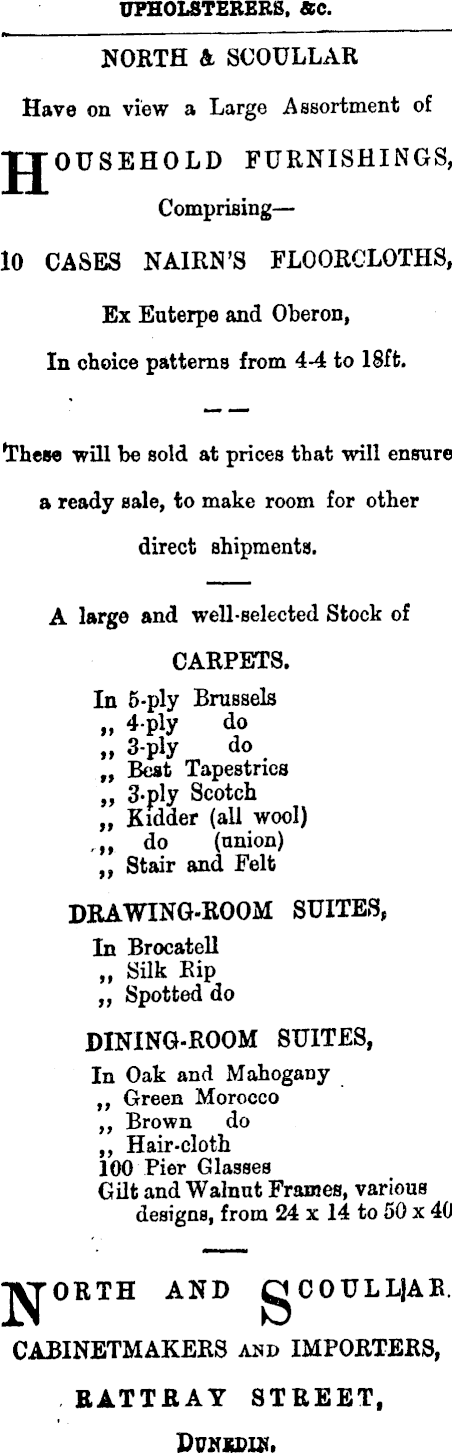 UPHOLSTERERS, &c.

NORTH & SCOULLAR

Have on view a Large Assortment of

HOUSEHOLD FURNISHINGS,

Comprising—

10 CASES NAIRN'S FLOORCLOTHS,

Ex Euterpe and Oberon,

In choice patterns from 4-4 to 18ft.

— —

These will be sold at prices that will ensure a ready sale, to make room for other direct shipments.

A large and well-selected Stock of

CARPETS.

In 5-ply Brussels
,, 4-ply do
,, 3-ply do
,, Best Tapestries
,, 3-ply Scotch
,, Kidder (all wool)
,, do (union)
,, Stair and Felt

DRAWING-ROOM SUITES,

In Brocatell
,, Silk Rip
,, Spotted do

DINING-ROOM SUITES,

In Oak and Mahogany
,, Green Morocco
,, Brown do
,, Hair-cloth
100 Pier Glasses
Gilt and Walnut Frames, various designs, from 24 x 14 to 50 x 40

NORTH AND SCOULLAR.

CABINETMAKERS AND IMPORTERS,

RATTRAY STREET,

DUNEDIN.